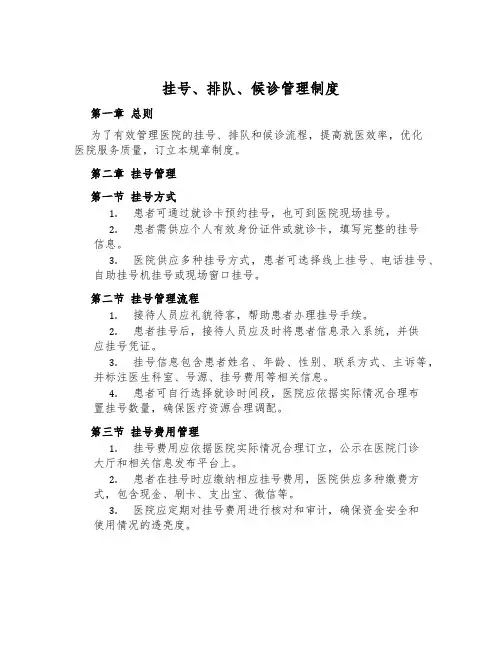 挂号、排队、候诊管理制度

第一章 总则

为了有效管理医院的挂号、排队和候诊流程，提高就医效率，优化医院服务质量，订立本规章制度。

第二章 挂号管理

第一节 挂号方式

1. 患者可通过就诊卡预约挂号，也可到医院现场挂号。

2. 患者需供应个人有效身份证件或就诊卡，填写完整的挂号信息。

3. 医院供应多种挂号方式，患者可选择线上挂号、电话挂号、自助挂号机挂号或现场窗口挂号。

第二节 挂号管理流程

1. 接待人员应礼貌待客，帮助患者办理挂号手续。

2. 患者挂号后，接待人员应及时将患者信息录入系统，并供应挂号凭证。

3. 挂号信息包含患者姓名、年龄、性别、联系方式、主诉等，并标注医生科室、号源、挂号费用等相关信息。

4. 患者可自行选择就诊时间段，医院应依据实际情况合理布置挂号数量，确保医疗资源合理调配。

第三节 挂号费用管理

1. 挂号费用应依据医院实际情况合理订立，公示在医院门诊大厅和相关信息发布平台上。

2. 患者在挂号时应缴纳相应挂号费用，医院供应多种缴费方式，包含现金、刷卡、支出宝、微信等。

3. 医院应定期对挂号费用进行核对和审计，确保资金安全和使用情况的透亮度。